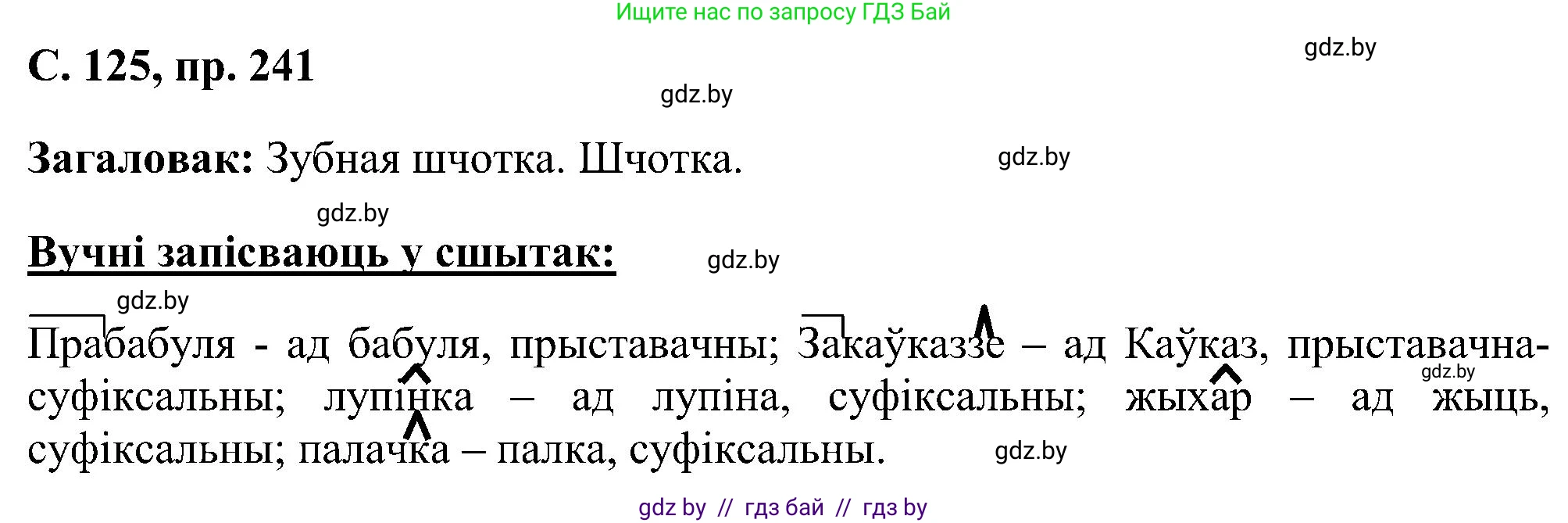 Ищите нас по запросу ГДЗ Бай

gdz.by

С. 125, пр. 241

gdz.by

Загаловак: Зубная шчотка. Шчотка.

gdz.by

gdz.by

Вучні запісваюць у сшытак:

gdz.by

gdz.by

Прабабуля - ад бабуля, прыставачны; Закаўказзе – ад Каўказ, прыставачна-суфіксальны; лупінка – ад лупіна, суфіксальны; жыхар – ад жыць, суфіксальны; палачка – палка, суфіксальны.

gdz.by

gdz.by

gdz by // гдз бай // гдз by